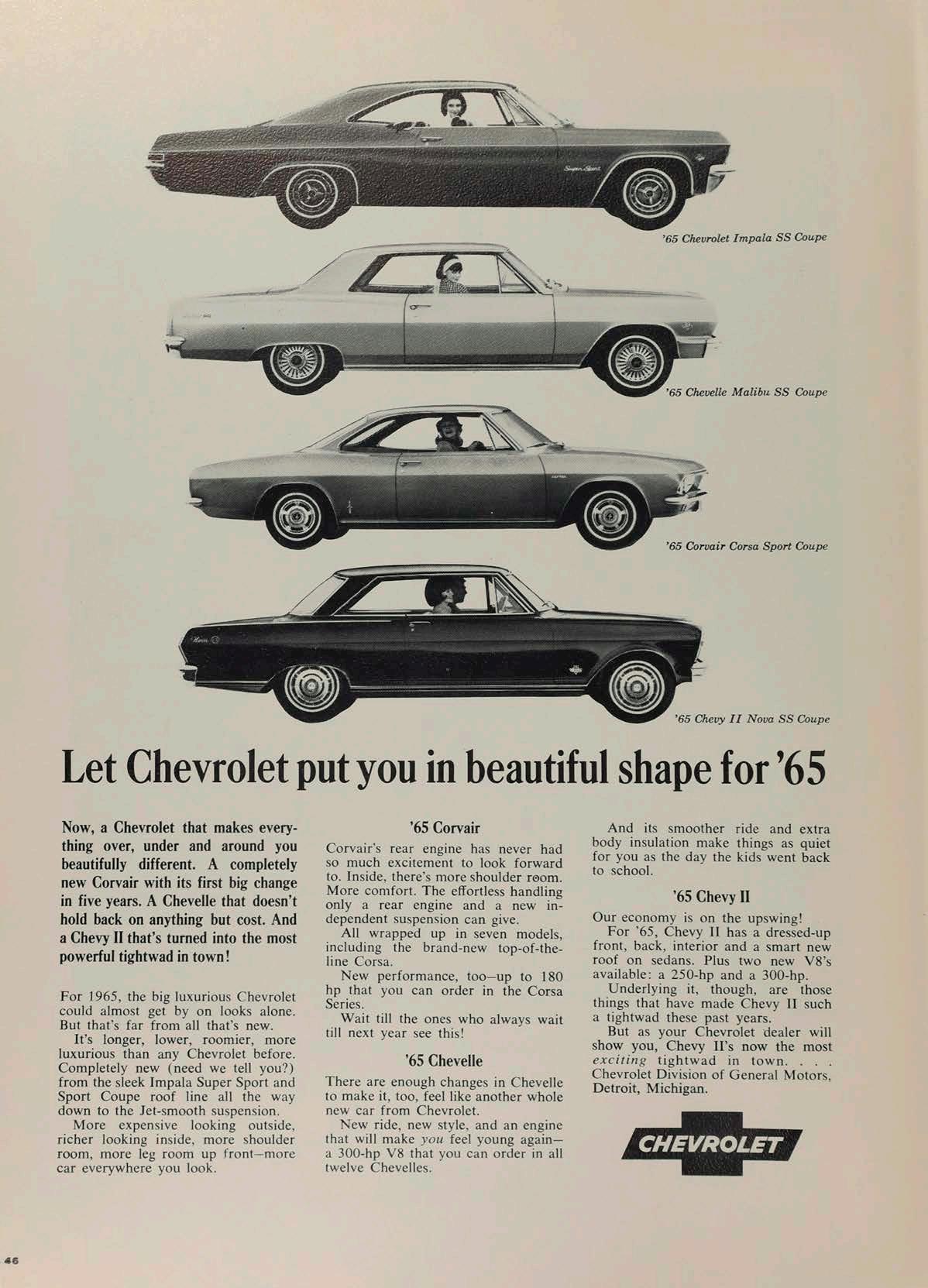 '65 Chevrolet Impala SS Coupe

'65 Chevelle Malibu SS Coupe

'65 Corvair Corsa Sport Coupe

'65 Chevy II Nova SS Coupe

Let Chevrolet put you in beautiful shape for '65

Now, a Chevrolet that makes everything over, under and around you beautifully different. A completely new Corvair with its first big change in five years. A Chevelle that doesn't hold back on anything but cost. And a Chevy II that's turned into the most powerful tightwad in town!

For 1965, the big luxurious Chevrolet could almost get by on looks alone. But that's far from all that's new.

It's longer, lower, roomier, more luxurious than any Chevrolet before. Completely new (need we tell you?) from the sleek Impala Super Sport and Sport Coupe roof line all the way down to the Jet-smooth suspension.

More expensive looking outside, richer looking inside, more shoulder room, more leg room up front—more car everywhere you look.

'65 Corvair

Corvair's rear engine has never had so much excitement to look forward to. Inside, there's more shoulder room. More comfort. The effortless handling only a rear engine and a new independent suspension can give.

All wrapped up in seven models, including the brand-new top-of-the-line Corsa.

New performance, too—up to 180 hp that you can order in the Corsa Series.

Wait till the ones who always wait till next year see this!

'65 Chevelle

There are enough changes in Chevelle to make it, too, feel like another whole new car from Chevrolet.

New ride, new style, and an engine that will make you feel young again—a 300-hp V8 that you can order in all twelve Chevelles.

And its smoother ride and extra body insulation make things as quiet for you as the day the kids went back to school.

'65 Chevy II

Our economy is on the upswing!

For '65, Chevy II has a dressed-up front, back, interior and a smart new roof on sedans. Plus two new V8's available: a 250-hp and a 300-hp.

Underlying it, though, are those things that have made Chevy II such a tightwad these past years.

But as your Chevrolet dealer will show you, Chevy II's now the most exciting tightwad in town. . . . Chevrolet Division of General Motors, Detroit, Michigan.

CHEVROLET

46